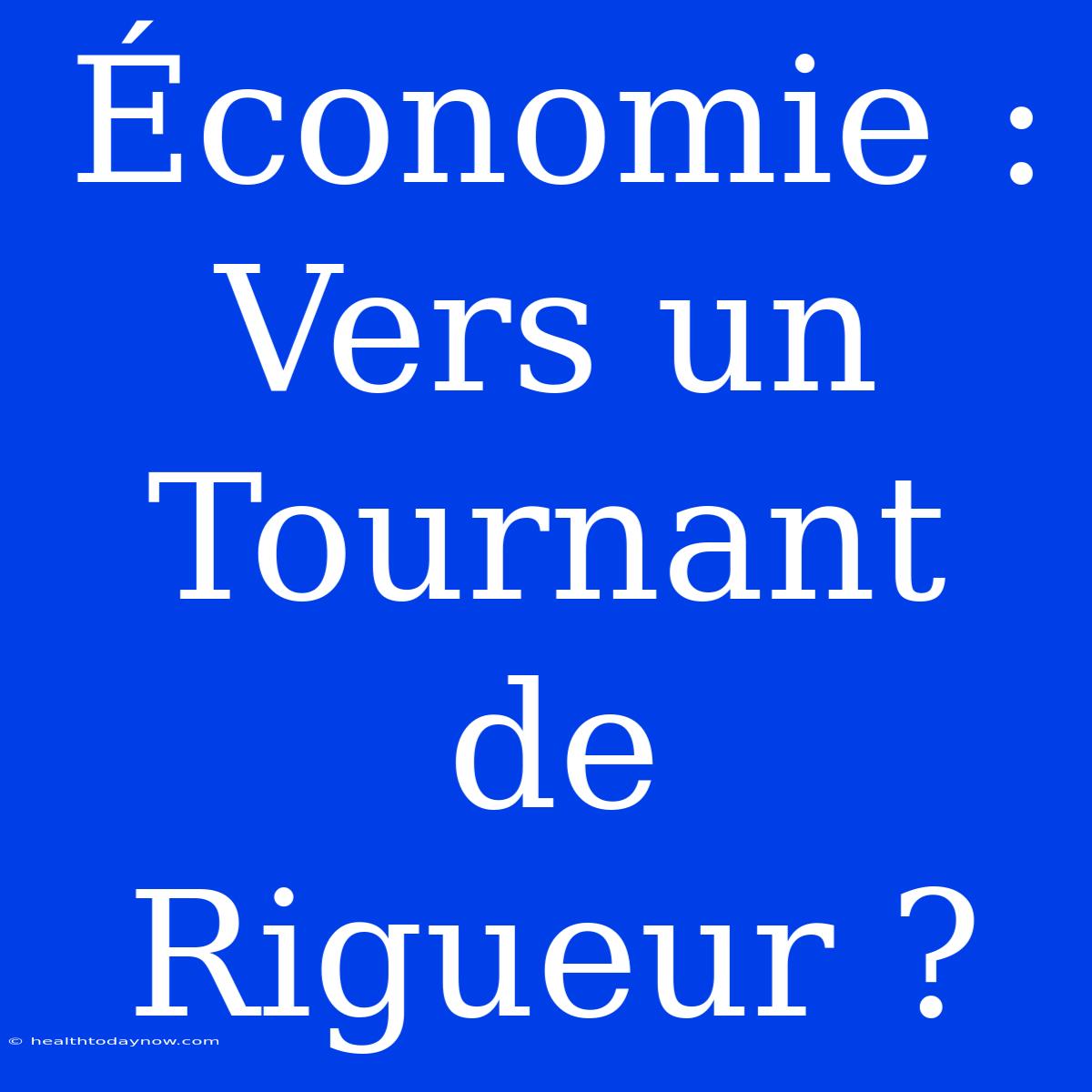 Économie : Vers un Tournant de Rigueur ?

© healthtodaynow.com